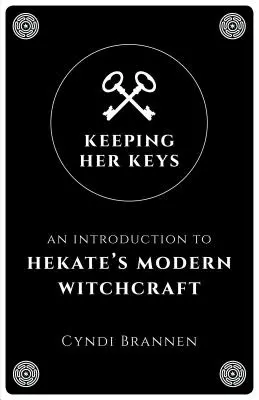 KEEPING HER KEYS

AN INTRODUCTION TO
HEKATE'S MODERN WITCHCRAFT

CYNDI BRANNEN